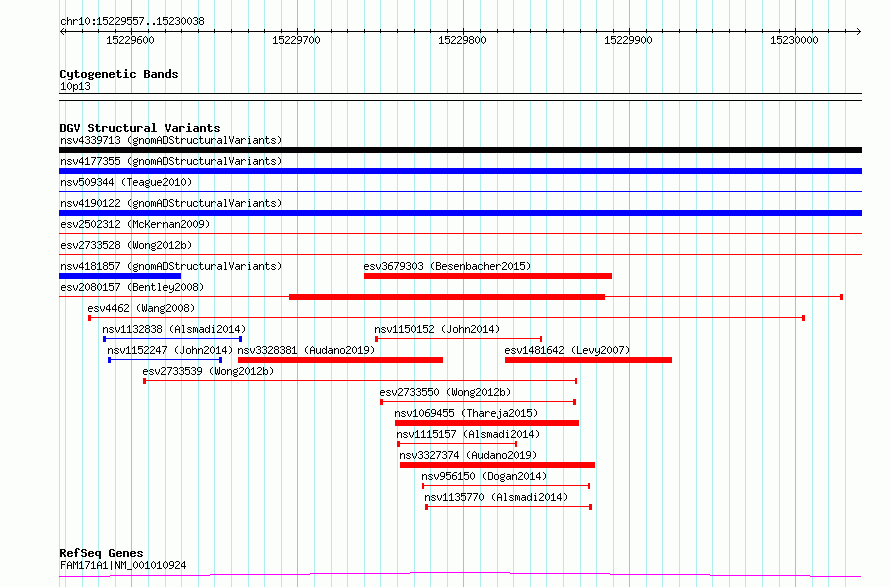 chr10:15229557..15230038

15229600 15229700 15229800 15229900 15230000

Cytogenetic Bands
10p13

DGV Structural Variants
nsv4339713 (gnomADStructuralVariants)
nsv4177355 (gnomADStructuralVariants)
nsv509344 (Teague2010)
nsv4190122 (gnomADStructuralVariants)
esv2502312 (McKernan2009)
esv2733528 (Wong2012b)
nsv4181857 (gnomADStructuralVariants)
esv3679303 (Besenbacher2015)
esv2080157 (Bentley2008)
esv4462 (Wang2008)
nsv1132838 (Alsmadi2014)
nsv1150152 (John2014)
nsv1152247 (John2014)
nsv3328381 (Audano2019)
esv1481642 (Levy2007)
esv2733539 (Wong2012b)
esv2733550 (Wong2012b)
nsv1069455 (Thareja2015)
nsv1115157 (Alsmadi2014)
nsv3327374 (Audano2019)
nsv956150 (Dogan2014)
nsv1135770 (Alsmadi2014)

RefSeq Genes
FAM171A1|NM_001010924